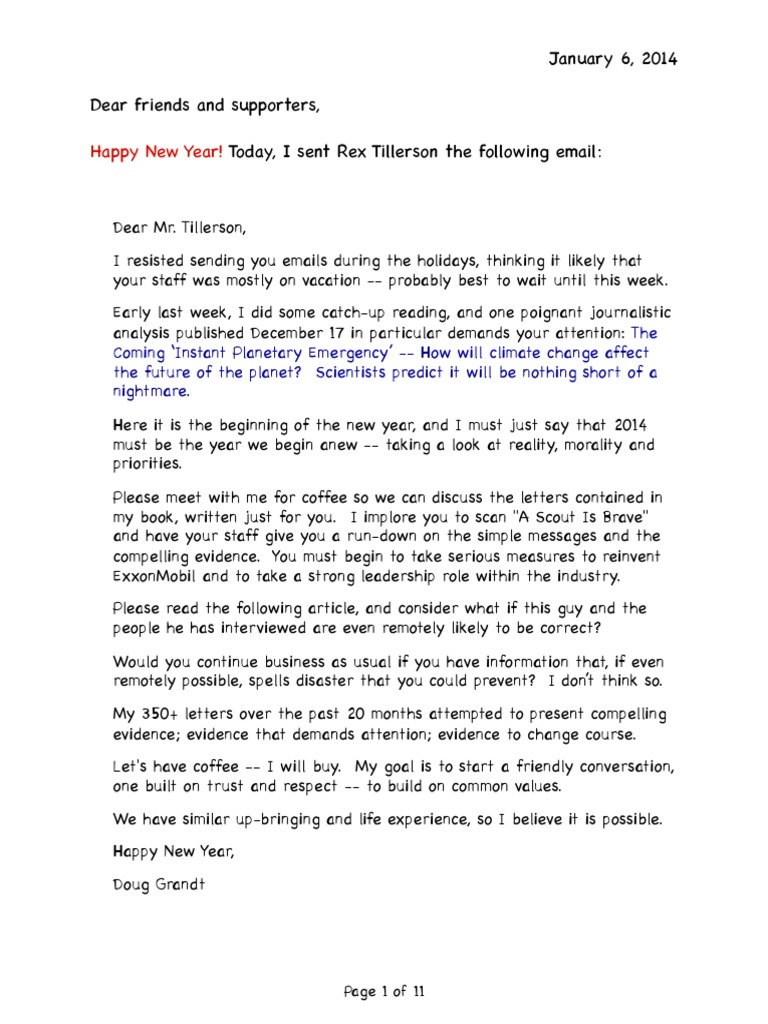 January 6, 2014

Dear friends and supporters,

Happy New Year! Today, I sent Rex Tillerson the following email:

Dear Mr. Tillerson,

I resisted sending you emails during the holidays, thinking it likely that your staff was mostly on vacation -- probably best to wait until this week.

Early last week, I did some catch-up reading, and one poignant journalistic analysis published December 17 in particular demands your attention: The Coming 'Instant Planetary Emergency' -- How will climate change affect the future of the planet? Scientists predict it will be nothing short of a nightmare.

Here it is the beginning of the new year, and I must just say that 2014 must be the year we begin anew -- taking a look at reality, morality and priorities.

Please meet with me for coffee so we can discuss the letters contained in my book, written just for you. I implore you to scan "A Scout Is Brave" and have your staff give you a run-down on the simple messages and the compelling evidence. You must begin to take serious measures to reinvent ExxonMobil and to take a strong leadership role within the industry.

Please read the following article, and consider what if this guy and the people he has interviewed are even remotely likely to be correct?

Would you continue business as usual if you have information that, if even remotely possible, spells disaster that you could prevent? I don't think so.

My 350+ letters over the past 20 months attempted to present compelling evidence; evidence that demands attention; evidence to change course.

Let's have coffee -- I will buy. My goal is to start a friendly conversation, one built on trust and respect -- to build on common values.

We have similar up-bringing and life experience, so I believe it is possible.

Happy New Year,

Doug Grandt

Page 1 of 11